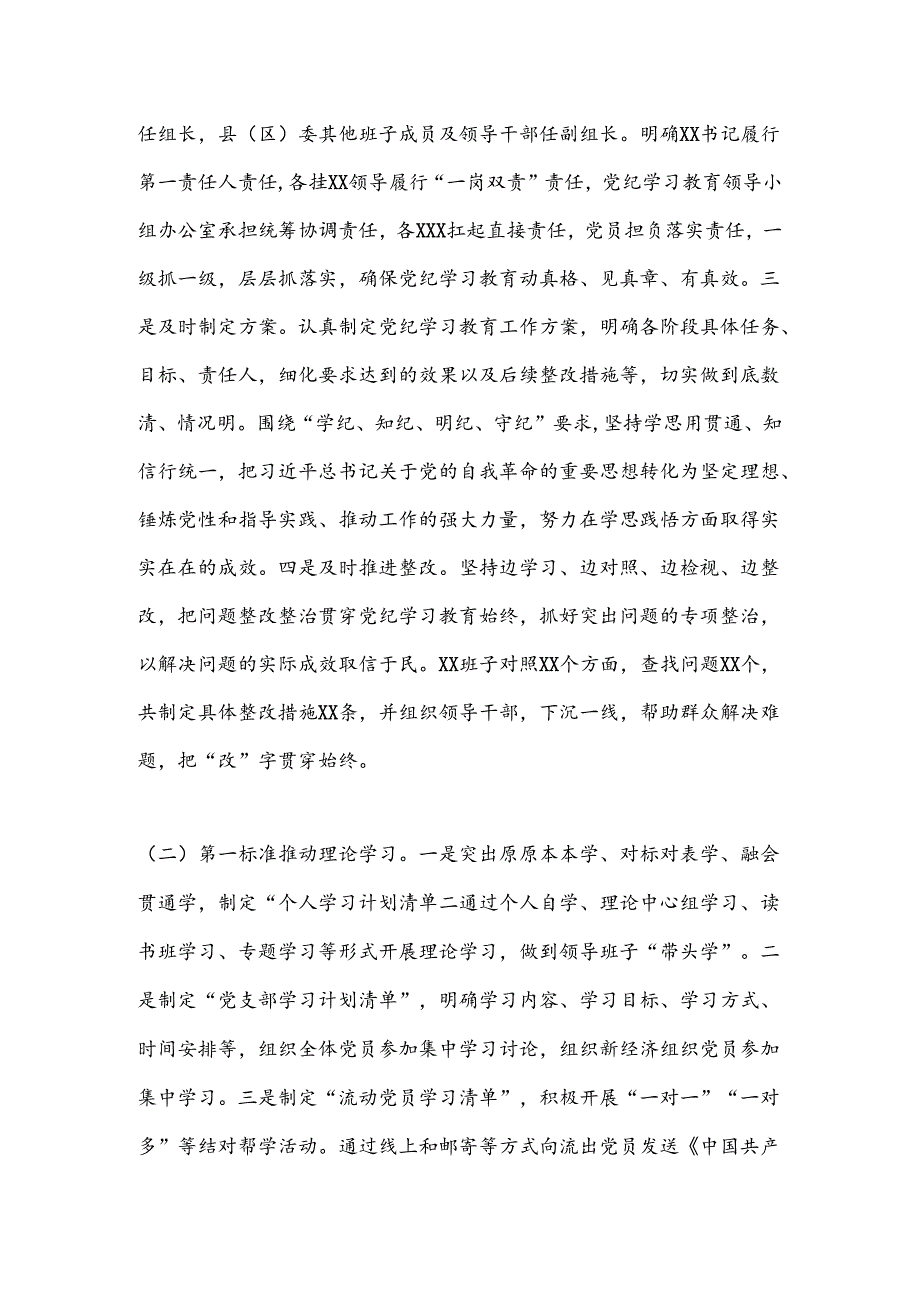 任组长，县（区）委其他班子成员及领导干部任副组长。明确XX书记履行第一责任人责任，各挂XX领导履行“一岗双责”责任，党纪学习教育领导小组办公室承担统筹协调责任，各XXX扛起直接责任，党员担负落实责任，一级抓一级，层层抓落实，确保党纪学习教育动真格、见真章、有真效。三是及时制定方案。认真制定党纪学习教育工作方案，明确各阶段具体任务、目标、责任人，细化要求达到的效果以及后续整改措施等，切实做到底数清、情况明。围绕“学纪、知纪、明纪、守纪”要求，坚持学思用贯通、知信行统一，把习近平总书记关于党的自我革命的重要思想转化为坚定理想、锤炼党性和指导实践、推动工作的强大力量，努力在学思践悟方面取得实实在在的成效。四是及时推进整改。坚持边学习、边对照、边检视、边整改，把问题整改整治贯穿党纪学习教育始终，抓好突出问题的专项整治，以解决问题的实际成效取信于民。XX班子对照XX个方面，查找问题XX个，共制定具体整改措施XX条，并组织领导干部，下沉一线，帮助群众解决难题，把“改”字贯穿始终。

（二）第一标准推动理论学习。一是突出原原本本学、对标对表学、融会贯通学，制定“个人学习计划清单二通过个人自学、理论中心组学习、读书班学习、专题学习等形式开展理论学习，做到领导班子“带头学”。二是制定“党支部学习计划清单”，明确学习内容、学习目标、学习方式、时间安排等，组织全体党员参加集中学习讨论，组织新经济组织党员参加集中学习。三是制定“流动党员学习清单”，积极开展“一对一”“一对多”等结对帮学活动。通过线上和邮寄等方式向流出党员发送《中国共产